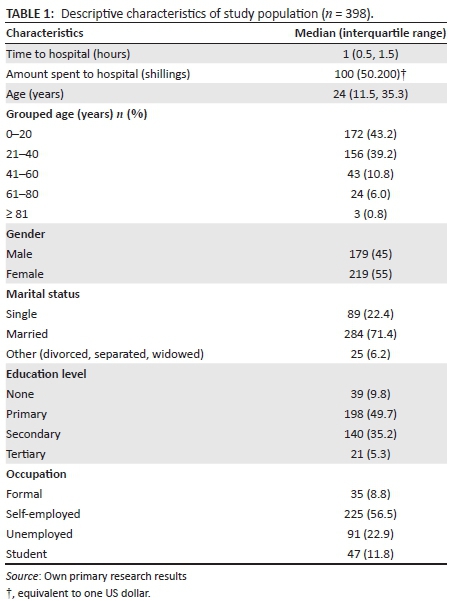 TABLE 1: Descriptive characteristics of study population ($n$ = 398).

| Characteristics | Median (interquartile range) |
|---|---|
| Time to hospital (hours) | 1 (0.5, 1.5) |
| Amount spent to hospital (shillings) | 100 (50.200)† |
| Age (years) | 24 (11.5, 35.3) |
| Grouped age (years) $n$ (%) | |
| 0–20 | 172 (43.2) |
| 21–40 | 156 (39.2) |
| 41–60 | 43 (10.8) |
| 61–80 | 24 (6.0) |
| ≥ 81 | 3 (0.8) |
| Gender | |
| Male | 179 (45) |
| Female | 219 (55) |
| Marital status | |
| Single | 89 (22.4) |
| Married | 284 (71.4) |
| Other (divorced, separated, widowed) | 25 (6.2) |
| Education level | |
| None | 39 (9.8) |
| Primary | 198 (49.7) |
| Secondary | 140 (35.2) |
| Tertiary | 21 (5.3) |
| Occupation | |
| Formal | 35 (8.8) |
| Self-employed | 225 (56.5) |
| Unemployed | 91 (22.9) |
| Student | 47 (11.8) |

Source: Own primary research results
†, equivalent to one US dollar.